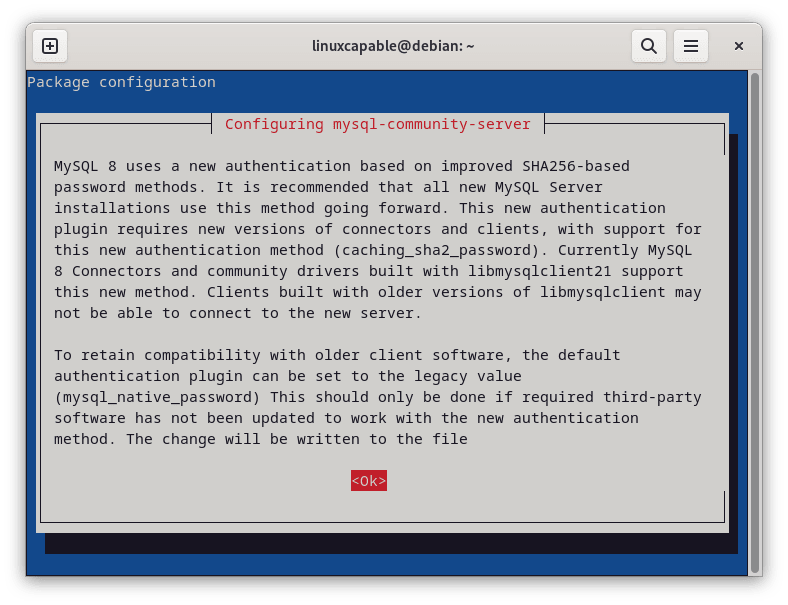 linuxcapable@debian: ~

Package configuration

Configuring mysql-community-server

MySQL 8 uses a new authentication based on improved SHA256-based password methods. It is recommended that all new MySQL Server installations use this method going forward. This new authentication plugin requires new versions of connectors and clients, with support for this new authentication method (caching_sha2_password). Currently MySQL 8 Connectors and community drivers built with libmysqlclient21 support this new method. Clients built with older versions of libmysqlclient may not be able to connect to the new server.

To retain compatibility with older client software, the default authentication plugin can be set to the legacy value (mysql_native_password) This should only be done if required third-party software has not been updated to work with the new authentication method. The change will be written to the file

<Ok>